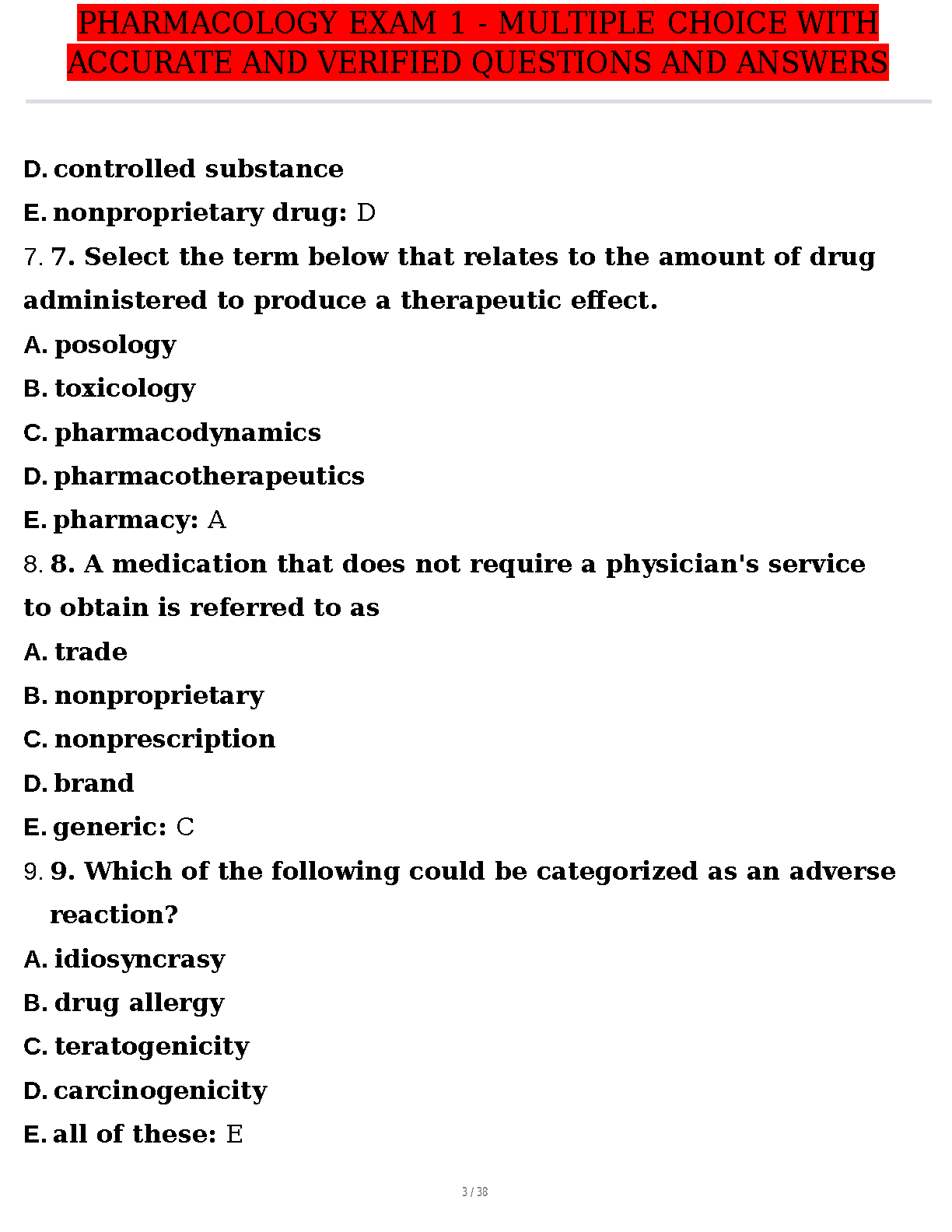 PHARMACOLOGY EXAM 1 - MULTIPLE CHOICE WITH ACCURATE AND VERIFIED QUESTIONS AND ANSWERS

D. controlled substance

E. nonproprietary drug: D

7. 7. Select the term below that relates to the amount of drug administered to produce a therapeutic effect.

A. posology

B. toxicology

C. pharmacodynamics

D. pharmacotherapeutics

E. pharmacy: A

8. 8. A medication that does not require a physician's service to obtain is referred to as

A. trade

B. nonproprietary

C. nonprescription

D. brand

E. generic: C

9. 9. Which of the following could be categorized as an adverse reaction?

A. idiosyncrasy

B. drug allergy

C. teratogenicity

D. carcinogenicity

E. all of these: E

3 / 38